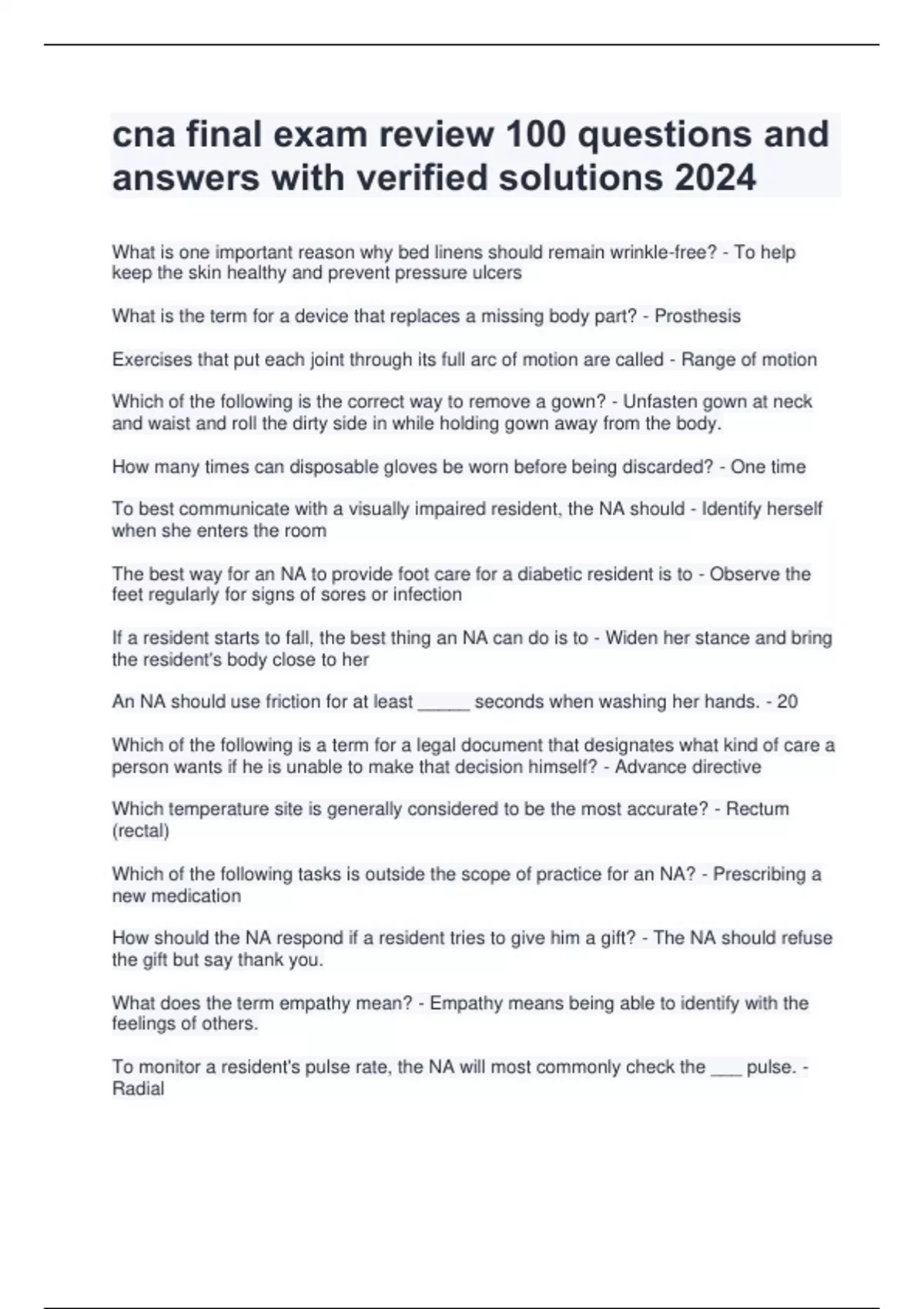 cna final exam review 100 questions and answers with verified solutions 2024

What is one important reason why bed linens should remain wrinkle-free? - To help keep the skin healthy and prevent pressure ulcers

What is the term for a device that replaces a missing body part? - Prosthesis

Exercises that put each joint through its full arc of motion are called - Range of motion

Which of the following is the correct way to remove a gown? - Unfasten gown at neck and waist and roll the dirty side in while holding gown away from the body.

How many times can disposable gloves be worn before being discarded? - One time

To best communicate with a visually impaired resident, the NA should - Identify herself when she enters the room

The best way for an NA to provide foot care for a diabetic resident is to - Observe the feet regularly for signs of sores or infection

If a resident starts to fall, the best thing an NA can do is to - Widen her stance and bring the resident's body close to her

An NA should use friction for at least _____ seconds when washing her hands. - 20

Which of the following is a term for a legal document that designates what kind of care a person wants if he is unable to make that decision himself? - Advance directive

Which temperature site is generally considered to be the most accurate? - Rectum (rectal)

Which of the following tasks is outside the scope of practice for an NA? - Prescribing a new medication

How should the NA respond if a resident tries to give him a gift? - The NA should refuse the gift but say thank you.

What does the term empathy mean? - Empathy means being able to identify with the feelings of others.

To monitor a resident's pulse rate, the NA will most commonly check the ___ pulse. - Radial